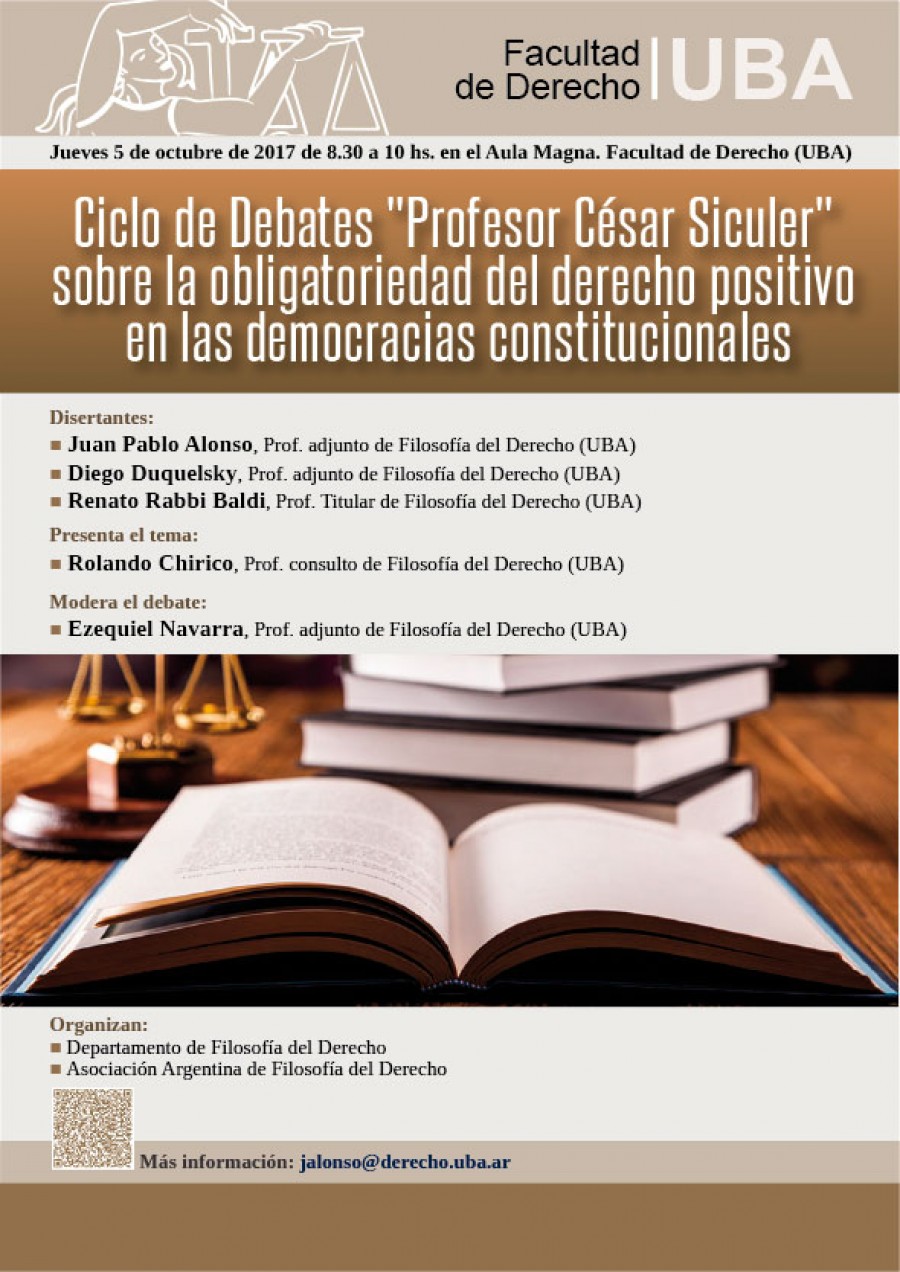 Facultad de Derecho | UBA

Jueves 5 de octubre de 2017 de 8.30 a 10 hs. en el Aula Magna. Facultad de Derecho (UBA)

Ciclo de Debates "Profesor César Siculer" sobre la obligatoriedad del derecho positivo en las democracias constitucionales

Disertantes:
■ Juan Pablo Alonso, Prof. adjunto de Filosofía del Derecho (UBA)
■ Diego Duquelsky, Prof. adjunto de Filosofía del Derecho (UBA)
■ Renato Rabbi Baldi, Prof. Titular de Filosofía del Derecho (UBA)

Presenta el tema:
■ Rolando Chirico, Prof. consulto de Filosofía del Derecho (UBA)

Modera el debate:
■ Ezequiel Navarra, Prof. adjunto de Filosofía del Derecho (UBA)

Organizan:
■ Departamento de Filosofía del Derecho
■ Asociación Argentina de Filosofía del Derecho

Más información: jalonso@derecho.uba.ar